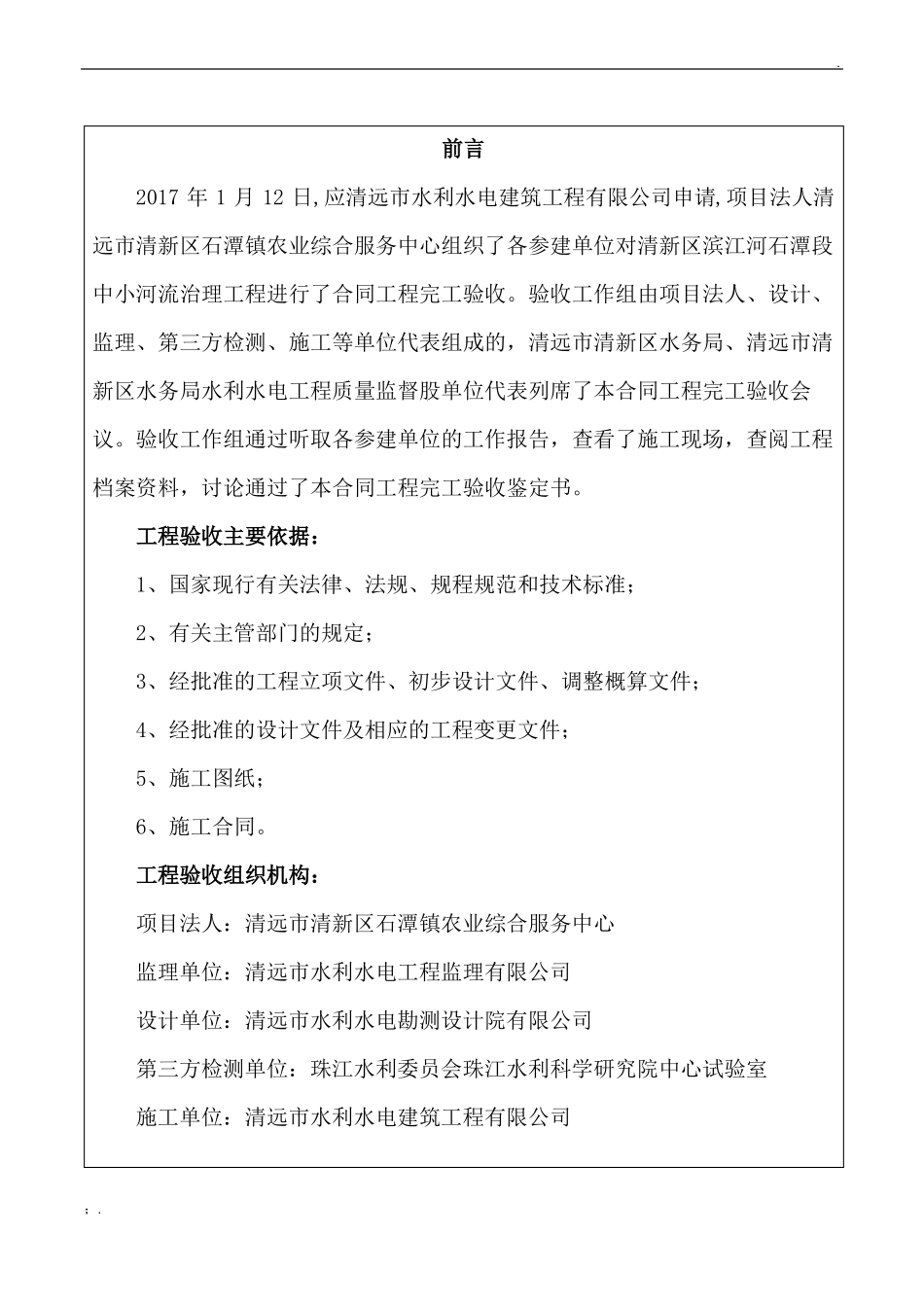 .

前言

2017 年 1 月 12 日,应清远市水利水电建筑工程有限公司申请,项目法人清远市清新区石潭镇农业综合服务中心组织了各参建单位对清新区滨江河石潭段中小河流治理工程进行了合同工程完工验收。验收工作组由项目法人、设计、监理、第三方检测、施工等单位代表组成的，清远市清新区水务局、清远市清新区水务局水利水电工程质量监督股单位代表列席了本合同工程完工验收会议。验收工作组通过听取各参建单位的工作报告，查看了施工现场，查阅工程档案资料，讨论通过了本合同工程完工验收鉴定书。

工程验收主要依据：

1、国家现行有关法律、法规、规程规范和技术标准；

2、有关主管部门的规定；

3、经批准的工程立项文件、初步设计文件、调整概算文件；

4、经批准的设计文件及相应的工程变更文件；

5、施工图纸；

6、施工合同。

工程验收组织机构：

项目法人：清远市清新区石潭镇农业综合服务中心

监理单位：清远市水利水电工程监理有限公司

设计单位：清远市水利水电勘测设计院有限公司

第三方检测单位：珠江水利委员会珠江水利科学研究院中心试验室

施工单位：清远市水利水电建筑工程有限公司

; .